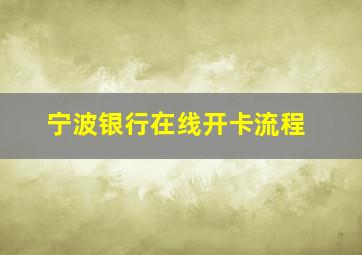 宁波银行在线开卡流程